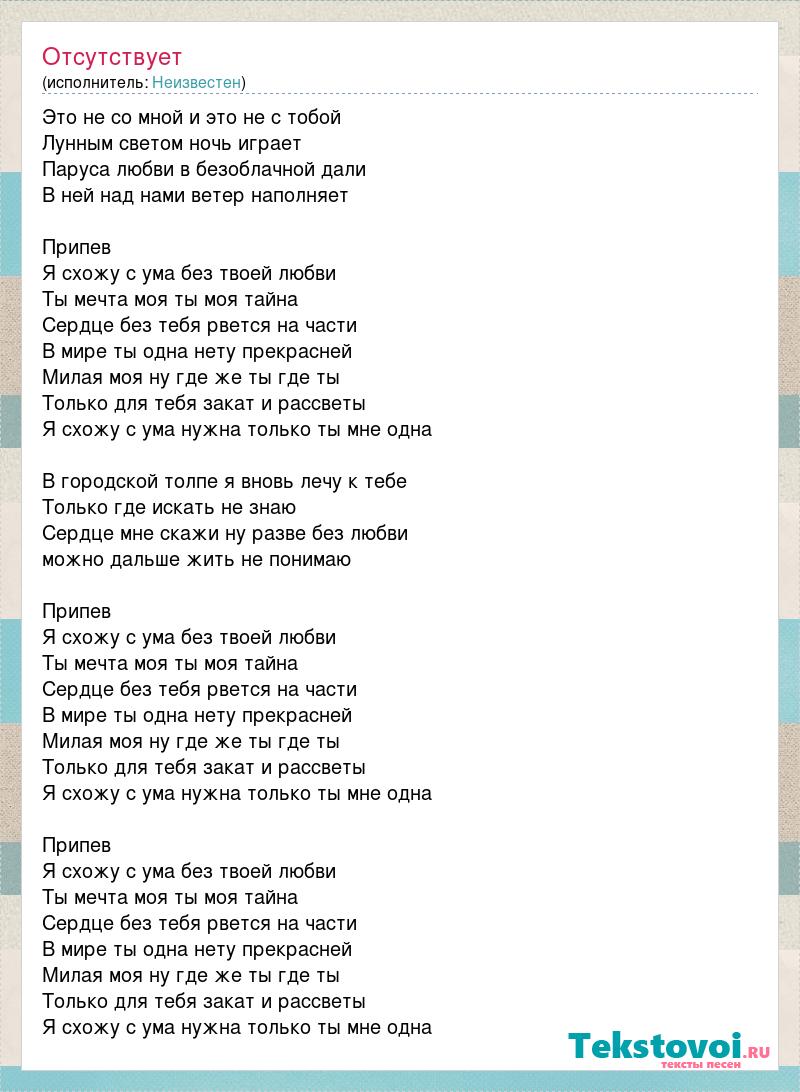 Отсутствует
(исполнитель: Неизвестен)

Это не со мной и это не с тобой
Лунным светом ночь играет
Паруса любви в безоблачной дали
В ней над нами ветер наполняет

Припев
Я схожу с ума без твоей любви
Ты мечта моя ты моя тайна
Сердце без тебя рвется на части
В мире ты одна нету прекрасней
Милая моя ну где же ты где ты
Только для тебя закат и рассветы
Я схожу с ума нужна только ты мне одна

В городской толпе я вновь лечу к тебе
Только где искать не знаю
Сердце мне скажи ну разве без любви
можно дальше жить не понимаю

Припев
Я схожу с ума без твоей любви
Ты мечта моя ты моя тайна
Сердце без тебя рвется на части
В мире ты одна нету прекрасней
Милая моя ну где же ты где ты
Только для тебя закат и рассветы
Я схожу с ума нужна только ты мне одна

Припев
Я схожу с ума без твоей любви
Ты мечта моя ты моя тайна
Сердце без тебя рвется на части
В мире ты одна нету прекрасней
Милая моя ну где же ты где ты
Только для тебя закат и рассветы
Я схожу с ума нужна только ты мне одна

Tekstovoi.RU
тексты песен